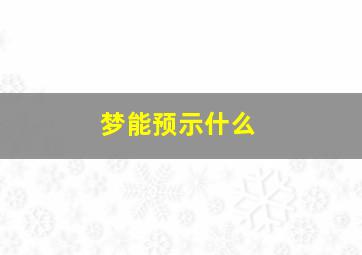 梦能预示什么